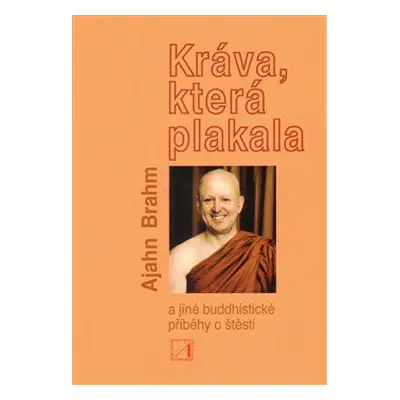 Kráva, která plakala

Ajahn Brahm

a jiné buddhistické příběhy o štěstí